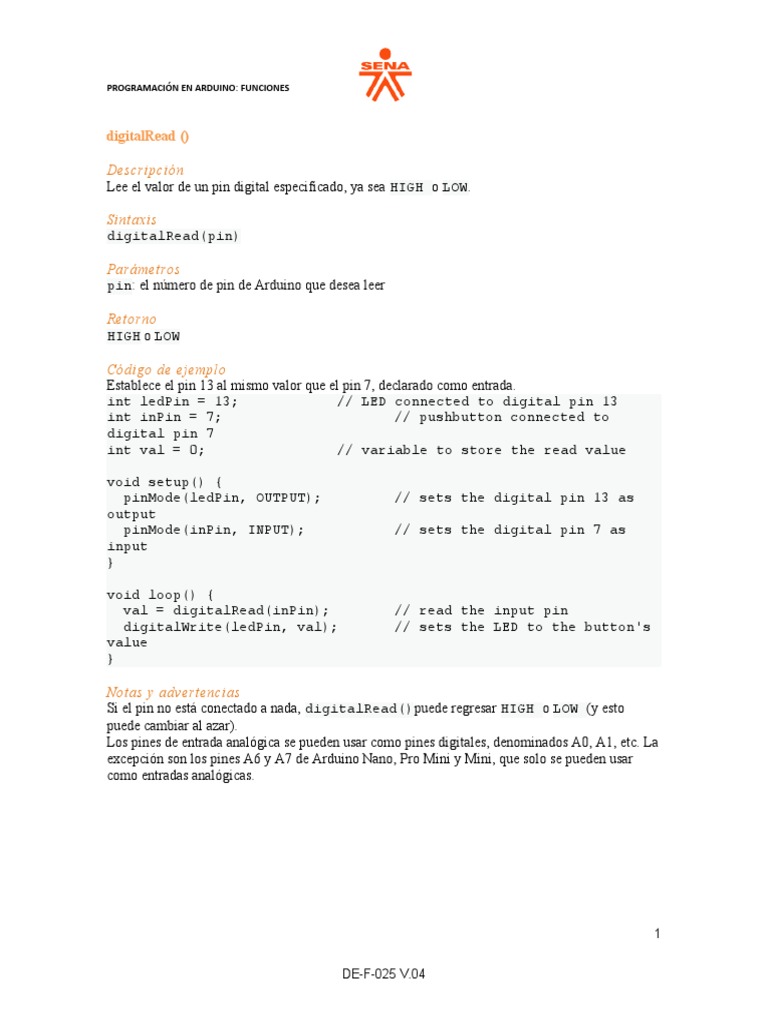 PROGRAMACIÓN EN ARDUINO: FUNCIONES

SENA

digitalRead ()

Descripción
Lee el valor de un pin digital especificado, ya sea HIGH o LOW.

Sintaxis
digitalRead(pin)

Parámetros
pin: el número de pin de Arduino que desea leer

Retorno
HIGH o LOW

Código de ejemplo
Establece el pin 13 al mismo valor que el pin 7, declarado como entrada.
int ledPin = 13;            // LED connected to digital pin 13
int inPin = 7;                    // pushbutton connected to digital pin 7
int val = 0;                // variable to store the read value

void setup() {
  pinMode(ledPin, OUTPUT);          // sets the digital pin 13 as output
  pinMode(inPin, INPUT);            // sets the digital pin 7 as input
}

void loop() {
  val = digitalRead(inPin);         // read the input pin
  digitalWrite(ledPin, val);        // sets the LED to the button's value
}

Notas y advertencias
Si el pin no está conectado a nada, digitalRead() puede regresar HIGH o LOW (y esto puede cambiar al azar).
Los pines de entrada analógica se pueden usar como pines digitales, denominados A0, A1, etc. La excepción son los pines A6 y A7 de Arduino Nano, Pro Mini y Mini, que solo se pueden usar como entradas analógicas.

1

DE-F-025 V.04